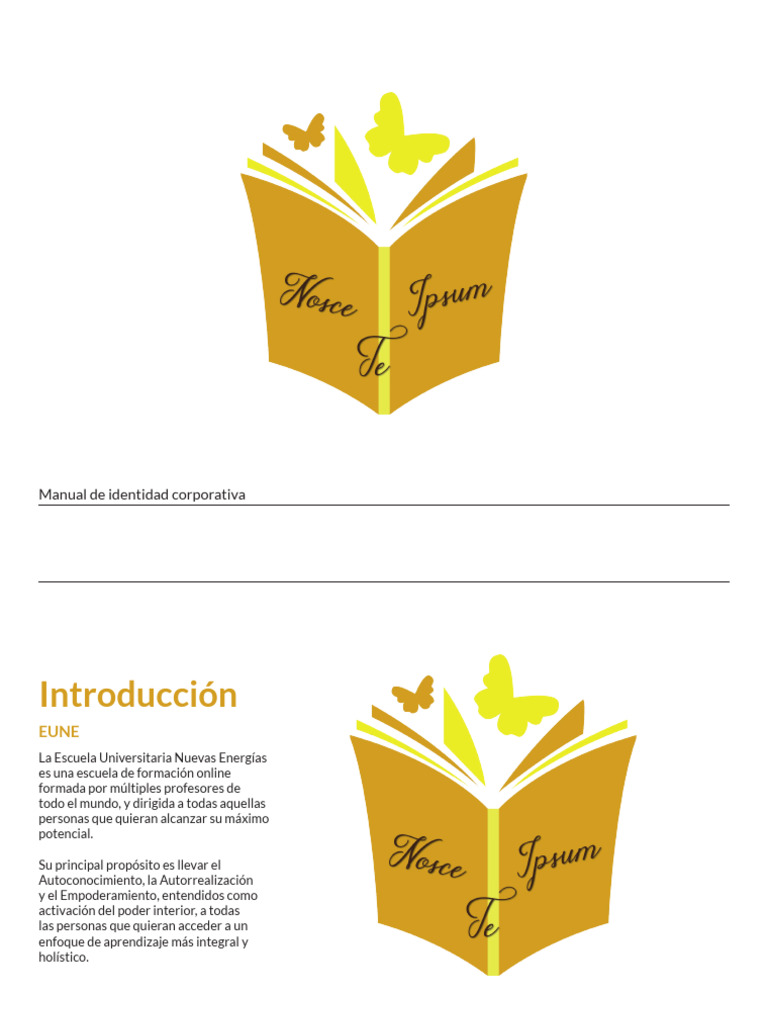 Nosce Te Ipsum

Manual de identidad corporativa

Introducción

EUNE

La Escuela Universitaria Nuevas Energías es una escuela de formación online formada por múltiples profesores de todo el mundo, y dirigida a todas aquellas personas que quieran alcanzar su máximo potencial.

Su principal propósito es llevar el Autoconocimiento, la Autorrealización y el Empoderamiento, entendidos como activación del poder interior, a todas las personas que quieran acceder a un enfoque de aprendizaje más integral y holístico.

Nosce Te Ipsum